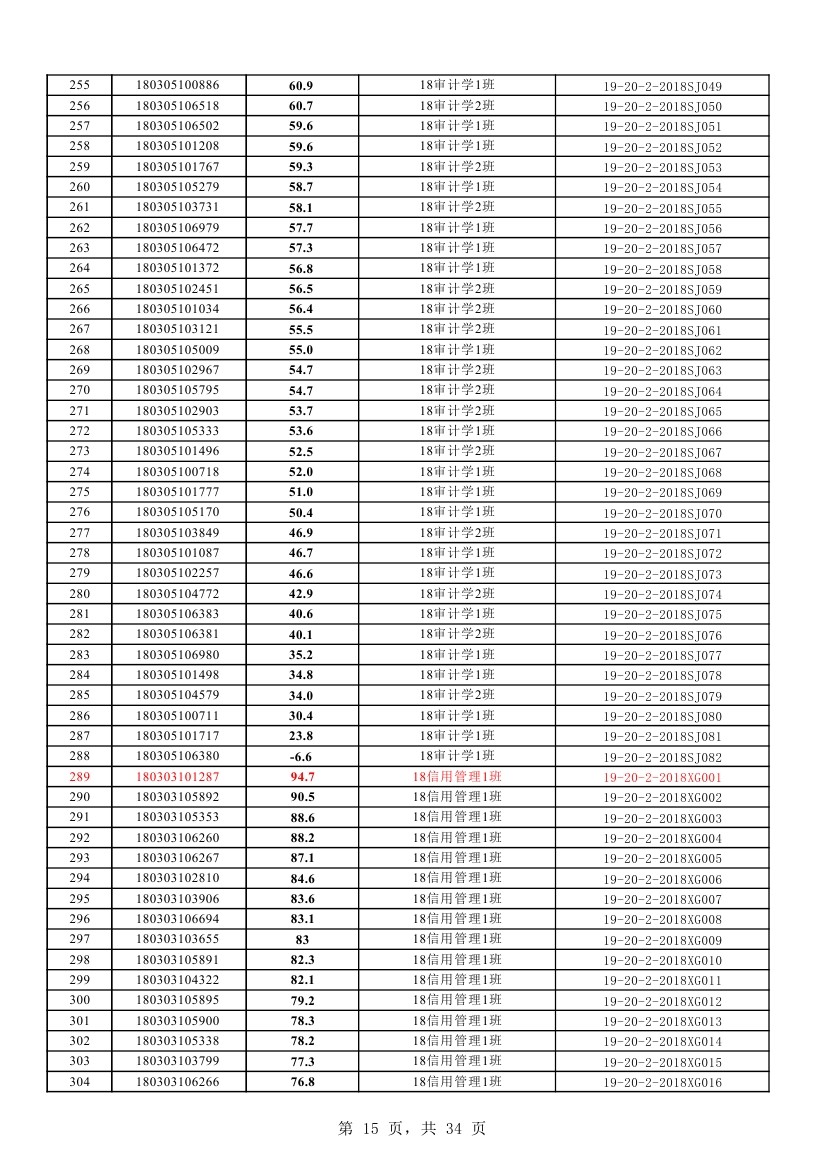 | 255 | 180305100886 | 60.9 | 18审计学1班 | 19-20-2-2018SJ049 |
|---|---|---|---|---|
| 256 | 180305106518 | 60.7 | 18审计学2班 | 19-20-2-2018SJ050 |
| 257 | 180305106502 | 59.6 | 18审计学1班 | 19-20-2-2018SJ051 |
| 258 | 180305101208 | 59.6 | 18审计学1班 | 19-20-2-2018SJ052 |
| 259 | 180305101767 | 59.3 | 18审计学2班 | 19-20-2-2018SJ053 |
| 260 | 180305105279 | 58.7 | 18审计学1班 | 19-20-2-2018SJ054 |
| 261 | 180305103731 | 58.1 | 18审计学2班 | 19-20-2-2018SJ055 |
| 262 | 180305106979 | 57.7 | 18审计学1班 | 19-20-2-2018SJ056 |
| 263 | 180305106472 | 57.3 | 18审计学1班 | 19-20-2-2018SJ057 |
| 264 | 180305101372 | 56.8 | 18审计学1班 | 19-20-2-2018SJ058 |
| 265 | 180305102451 | 56.5 | 18审计学2班 | 19-20-2-2018SJ059 |
| 266 | 180305101034 | 56.4 | 18审计学2班 | 19-20-2-2018SJ060 |
| 267 | 180305103121 | 55.5 | 18审计学2班 | 19-20-2-2018SJ061 |
| 268 | 180305105009 | 55.0 | 18审计学1班 | 19-20-2-2018SJ062 |
| 269 | 180305102967 | 54.7 | 18审计学2班 | 19-20-2-2018SJ063 |
| 270 | 180305105795 | 54.7 | 18审计学2班 | 19-20-2-2018SJ064 |
| 271 | 180305102903 | 53.7 | 18审计学2班 | 19-20-2-2018SJ065 |
| 272 | 180305105333 | 53.6 | 18审计学1班 | 19-20-2-2018SJ066 |
| 273 | 180305101496 | 52.5 | 18审计学2班 | 19-20-2-2018SJ067 |
| 274 | 180305100718 | 52.0 | 18审计学1班 | 19-20-2-2018SJ068 |
| 275 | 180305101777 | 51.0 | 18审计学1班 | 19-20-2-2018SJ069 |
| 276 | 180305105170 | 50.4 | 18审计学1班 | 19-20-2-2018SJ070 |
| 277 | 180305103849 | 46.9 | 18审计学2班 | 19-20-2-2018SJ071 |
| 278 | 180305101087 | 46.7 | 18审计学1班 | 19-20-2-2018SJ072 |
| 279 | 180305102257 | 46.6 | 18审计学1班 | 19-20-2-2018SJ073 |
| 280 | 180305104772 | 42.9 | 18审计学2班 | 19-20-2-2018SJ074 |
| 281 | 180305106383 | 40.6 | 18审计学1班 | 19-20-2-2018SJ075 |
| 282 | 180305106381 | 40.1 | 18审计学2班 | 19-20-2-2018SJ076 |
| 283 | 180305106980 | 35.2 | 18审计学1班 | 19-20-2-2018SJ077 |
| 284 | 180305101498 | 34.8 | 18审计学1班 | 19-20-2-2018SJ078 |
| 285 | 180305104579 | 34.0 | 18审计学2班 | 19-20-2-2018SJ079 |
| 286 | 180305100711 | 30.4 | 18审计学1班 | 19-20-2-2018SJ080 |
| 287 | 180305101717 | 23.8 | 18审计学1班 | 19-20-2-2018SJ081 |
| 288 | 180305106380 | -6.6 | 18审计学1班 | 19-20-2-2018SJ082 |
| 289 | 180303101287 | 94.7 | 18信用管理1班 | 19-20-2-2018XG001 |
| 290 | 180303105892 | 90.5 | 18信用管理1班 | 19-20-2-2018XG002 |
| 291 | 180303105353 | 88.6 | 18信用管理1班 | 19-20-2-2018XG003 |
| 292 | 180303106260 | 88.2 | 18信用管理1班 | 19-20-2-2018XG004 |
| 293 | 180303106267 | 87.1 | 18信用管理1班 | 19-20-2-2018XG005 |
| 294 | 180303102810 | 84.6 | 18信用管理1班 | 19-20-2-2018XG006 |
| 295 | 180303103906 | 83.6 | 18信用管理1班 | 19-20-2-2018XG007 |
| 296 | 180303106694 | 83.1 | 18信用管理1班 | 19-20-2-2018XG008 |
| 297 | 180303103655 | 83 | 18信用管理1班 | 19-20-2-2018XG009 |
| 298 | 180303105891 | 82.3 | 18信用管理1班 | 19-20-2-2018XG010 |
| 299 | 180303104322 | 82.1 | 18信用管理1班 | 19-20-2-2018XG011 |
| 300 | 180303105895 | 79.2 | 18信用管理1班 | 19-20-2-2018XG012 |
| 301 | 180303105900 | 78.3 | 18信用管理1班 | 19-20-2-2018XG013 |
| 302 | 180303105338 | 78.2 | 18信用管理1班 | 19-20-2-2018XG014 |
| 303 | 180303103799 | 77.3 | 18信用管理1班 | 19-20-2-2018XG015 |
| 304 | 180303106266 | 76.8 | 18信用管理1班 | 19-20-2-2018XG016 |

第 15 页，共 34 页